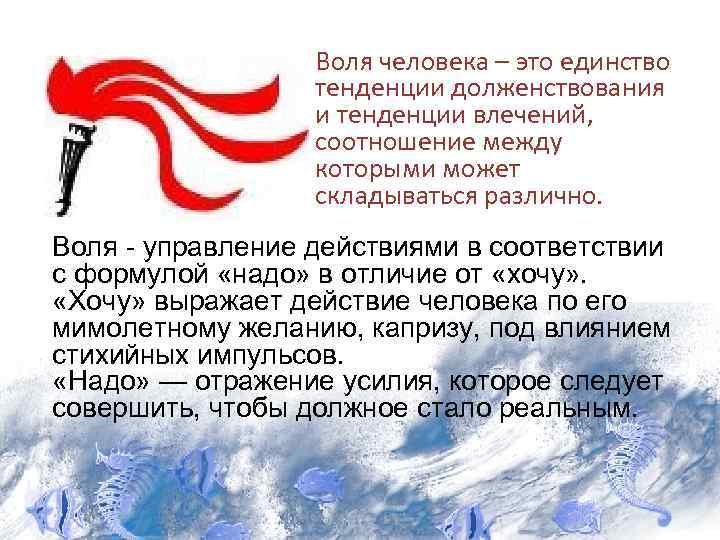 Воля человека – это единство тенденции долженствования и тенденции влечений, соотношение между которыми может складываться различно.

Воля - управление действиями в соответствии с формулой «надо» в отличие от «хочу». «Хочу» выражает действие человека по его мимолетному желанию, капризу, под влиянием стихийных импульсов.
«Надо» — отражение усилия, которое следует совершить, чтобы должное стало реальным.